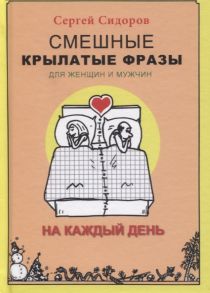 Сергей Сидоров

СМЕШНЫЕ
КРЫЛАТЫЕ ФРАЗЫ
ДЛЯ ЖЕНЩИН И МУЖЧИН

НА КАЖДЫЙ ДЕНЬ